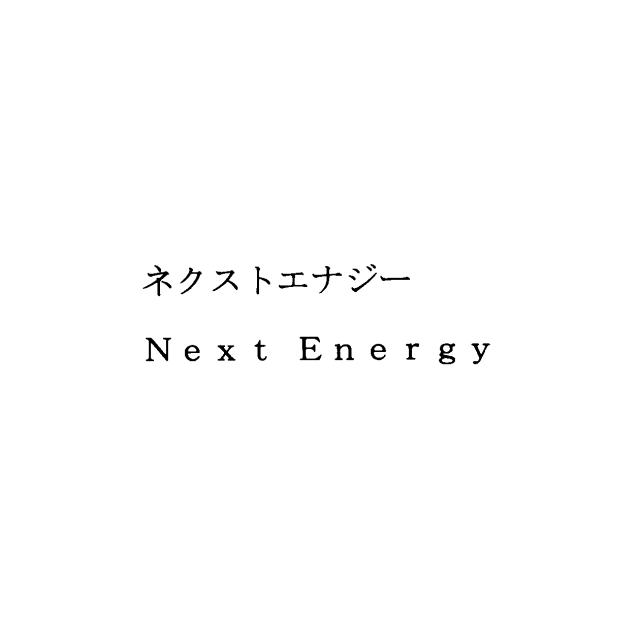 ネクストエナジー
Next Energy